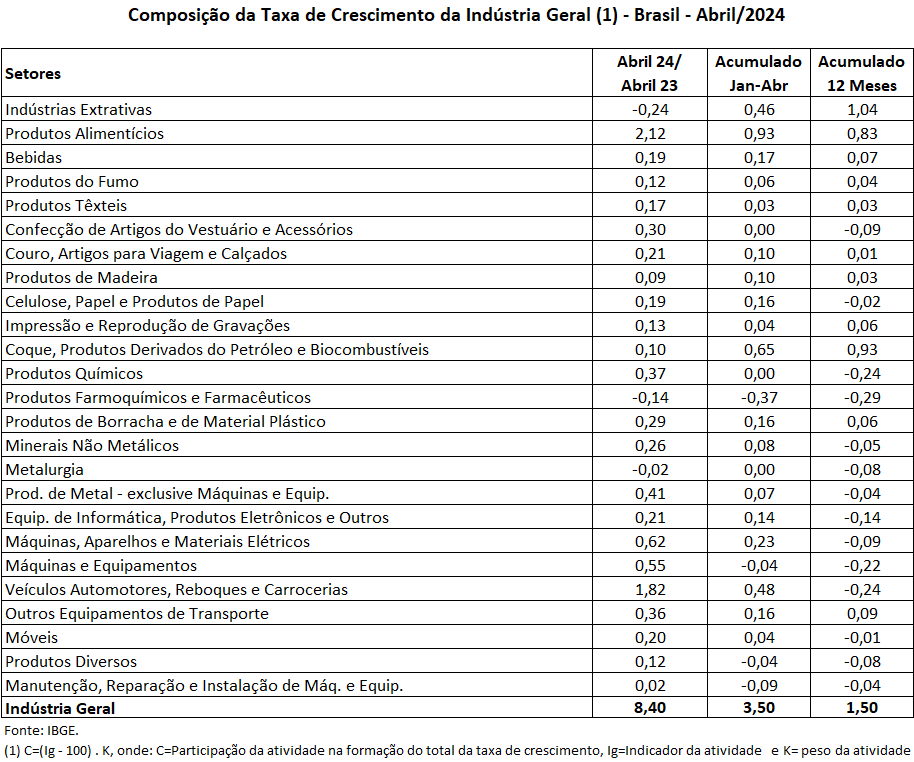 Composição da Taxa de Crescimento da Indústria Geral (1) - Brasil - Abril/2024

| Setores | Abril 24/ Abril 23 | Acumulado Jan-Abr | Acumulado 12 Meses |
|---|---|---|---|
| Indústrias Extrativas | -0,24 | 0,46 | 1,04 |
| Produtos Alimentícios | 2,12 | 0,93 | 0,83 |
| Bebidas | 0,19 | 0,17 | 0,07 |
| Produtos do Fumo | 0,12 | 0,06 | 0,04 |
| Produtos Têxteis | 0,17 | 0,03 | 0,03 |
| Confecção de Artigos do Vestuário e Acessórios | 0,30 | 0,00 | -0,09 |
| Couro, Artigos para Viagem e Calçados | 0,21 | 0,10 | 0,01 |
| Produtos de Madeira | 0,09 | 0,10 | 0,03 |
| Celulose, Papel e Produtos de Papel | 0,19 | 0,16 | -0,02 |
| Impressão e Reprodução de Gravações | 0,13 | 0,04 | 0,06 |
| Coque, Produtos Derivados do Petróleo e Biocombustíveis | 0,10 | 0,65 | 0,93 |
| Produtos Químicos | 0,37 | 0,00 | -0,24 |
| Produtos Farmoquímicos e Farmacêuticos | -0,14 | -0,37 | -0,29 |
| Produtos de Borracha e de Material Plástico | 0,29 | 0,16 | 0,06 |
| Minerais Não Metálicos | 0,26 | 0,08 | -0,05 |
| Metalurgia | -0,02 | 0,00 | -0,08 |
| Prod. de Metal - exclusive Máquinas e Equip. | 0,41 | 0,07 | -0,04 |
| Equip. de Informática, Produtos Eletrônicos e Outros | 0,21 | 0,14 | -0,14 |
| Máquinas, Aparelhos e Materiais Elétricos | 0,62 | 0,23 | -0,09 |
| Máquinas e Equipamentos | 0,55 | -0,04 | -0,22 |
| Veículos Automotores, Reboques e Carrocerias | 1,82 | 0,48 | -0,24 |
| Outros Equipamentos de Transporte | 0,36 | 0,16 | 0,09 |
| Móveis | 0,20 | 0,04 | -0,01 |
| Produtos Diversos | 0,12 | -0,04 | -0,08 |
| Manutenção, Reparação e Instalação de Máq. e Equip. | 0,02 | -0,09 | -0,04 |
| Indústria Geral | 8,40 | 3,50 | 1,50 |

Fonte: IBGE.
(1) C=(Ig - 100) . K, onde: C=Participação da atividade na formação do total da taxa de crescimento, Ig=Indicador da atividade e K= peso da atividade